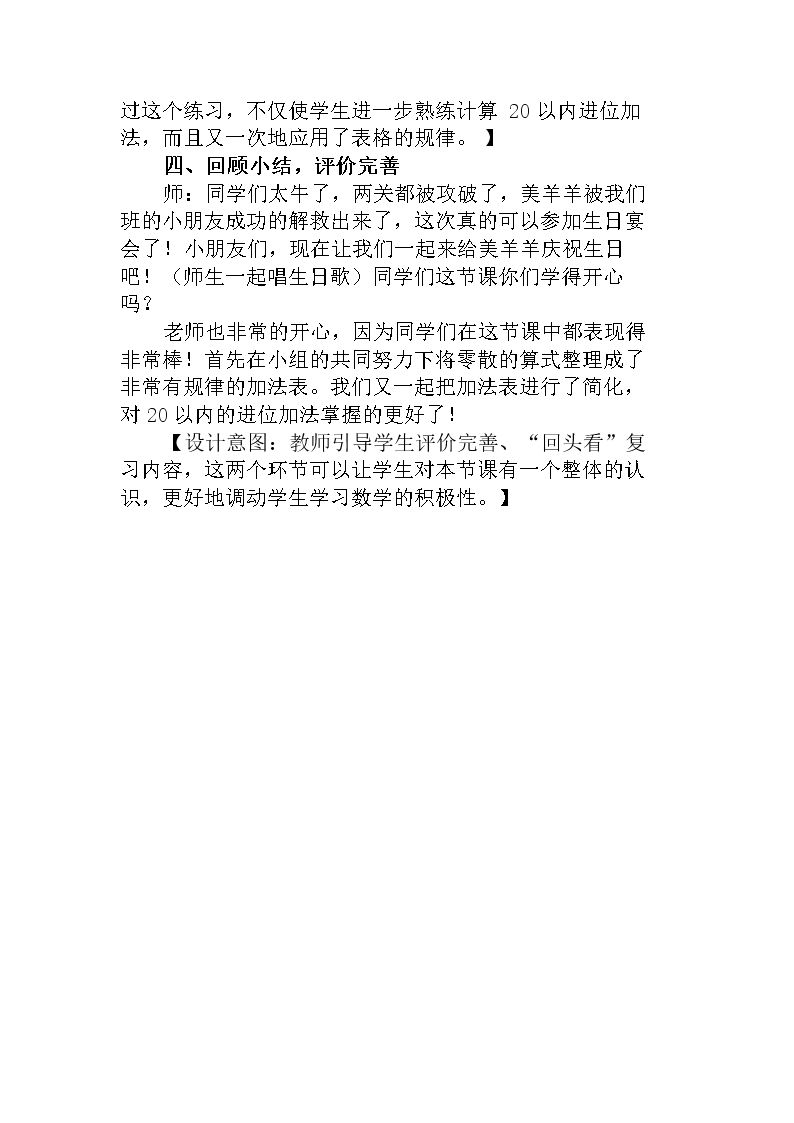 过这个练习，不仅使学生进一步熟练计算20以内进位加法，而且又一次地应用了表格的规律。】

四、回顾小结，评价完善

师：同学们太牛了，两关都被攻破了，美羊羊被我们班的小朋友成功的解救出来了，这次真的可以参加生日宴会了！小朋友们，现在让我们一起来给美羊羊庆祝生日吧！（师生一起唱生日歌）同学们这节课你们学得开心吗？

老师也非常的开心，因为同学们在这节课中都表现得非常棒！首先在小组的共同努力下将零散的算式整理成了非常有规律的加法表。我们又一起把加法表进行了简化，对20以内的进位加法掌握的更好了！

【设计意图：教师引导学生评价完善、“回头看”复习内容，这两个环节可以让学生对本节课有一个整体的认识，更好地调动学生学习数学的积极性。】